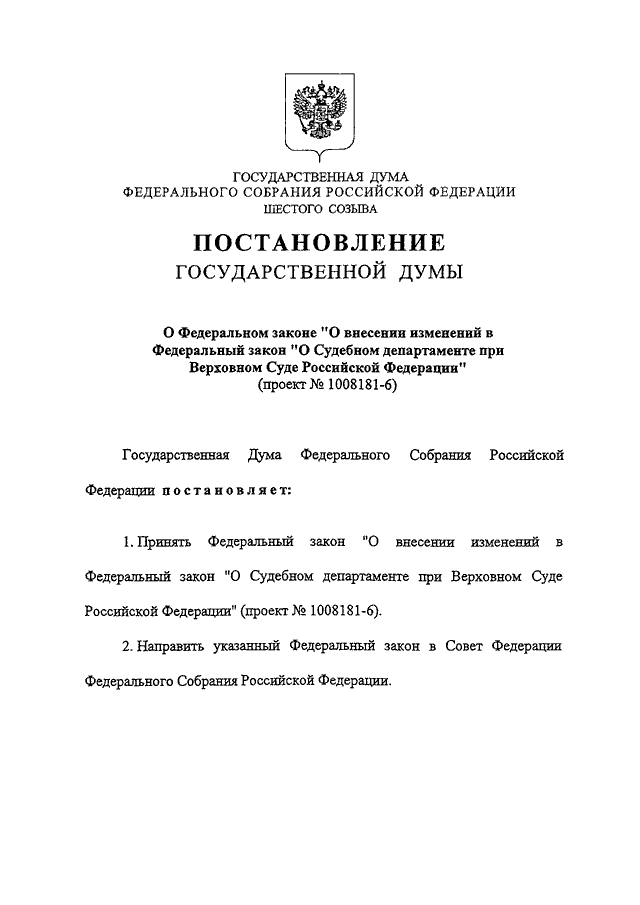 ГОСУДАРСТВЕННАЯ ДУМА
ФЕДЕРАЛЬНОГО СОБРАНИЯ РОССИЙСКОЙ ФЕДЕРАЦИИ
ШЕСТОГО СОЗЫВА

ПОСТАНОВЛЕНИЕ
ГОСУДАРСТВЕННОЙ ДУМЫ

О Федеральном законе "О внесении изменений в Федеральный закон "О Судебном департаменте при Верховном Суде Российской Федерации"
(проект № 1008181-6)

Государственная Дума Федерального Собрания Российской Федерации постановляет:

1. Принять Федеральный закон "О внесении изменений в Федеральный закон "О Судебном департаменте при Верховном Суде Российской Федерации" (проект № 1008181-6).

2. Направить указанный Федеральный закон в Совет Федерации Федерального Собрания Российской Федерации.